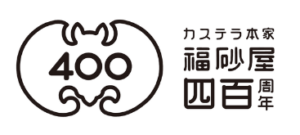 400

カステラ本家
福砂屋
四百周年